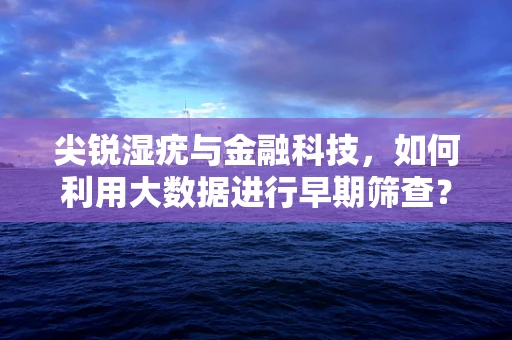 尖锐湿疣与金融科技，如何利用大数据进行早期筛查？